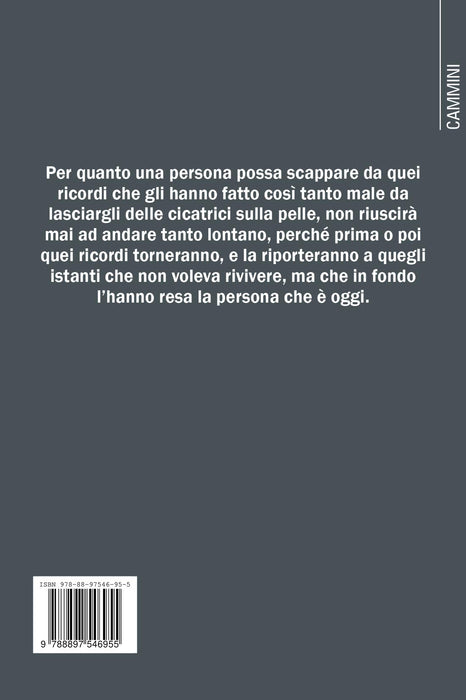 CAMMINI

Per quanto una persona possa scappare da quei ricordi che gli hanno fatto così tanto male da lasciargli delle cicatrici sulla pelle, non riuscirà mai ad andare tanto lontano, perché prima o poi quei ricordi torneranno, e la riporteranno a quegli istanti che non voleva rivivere, ma che in fondo l'hanno resa la persona che è oggi.

ISBN 978-88-97546-95-5

9 788897 546955